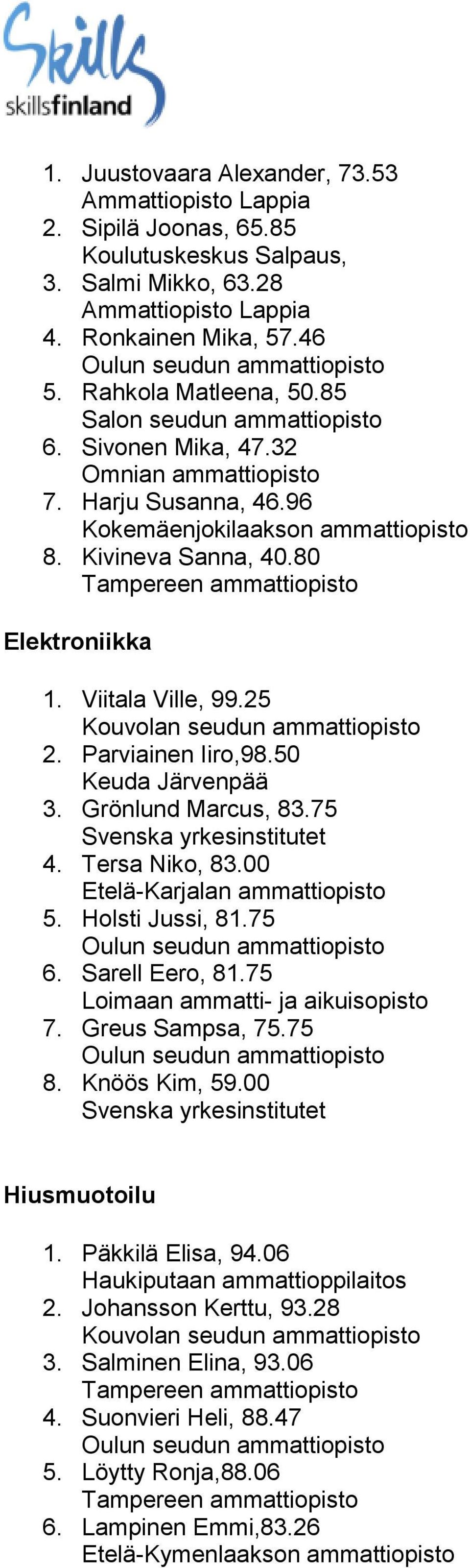 Skills
skillsfinland

1. Juustovaara Alexander, 73.53
Ammattiopisto Lappia
2. Sipilä Joonas, 65.85
Koulutuskeskus Salpaus,
3. Salmi Mikko, 63.28
Ammattiopisto Lappia
4. Ronkainen Mika, 57.46
Oulun seudun ammattiopisto
5. Rahkola Matleena, 50.85
Salon seudun ammattiopisto
6. Sivonen Mika, 47.32
Omnian ammattiopisto
7. Harju Susanna, 46.96
Kokemäenjokilaakson ammattiopisto
8. Kivineva Sanna, 40.80
Tampereen ammattiopisto

Elektroniikka

1. Viitala Ville, 99.25
Kouvolan seudun ammattiopisto
2. Parviainen Iiro,98.50
Keuda Järvenpää
3. Grönlund Marcus, 83.75
Svenska yrkesinstitutet
4. Tersa Niko, 83.00
Etelä-Karjalan ammattiopisto
5. Holsti Jussi, 81.75
Oulun seudun ammattiopisto
6. Sarell Eero, 81.75
Loimaan ammatti- ja aikuisopisto
7. Greus Sampsa, 75.75
Oulun seudun ammattiopisto
8. Knöös Kim, 59.00
Svenska yrkesinstitutet

Hiusmuotoilu

1. Päkkilä Elisa, 94.06
Haukiputaan ammattioppilaitos
2. Johansson Kerttu, 93.28
Kouvolan seudun ammattiopisto
3. Salminen Elina, 93.06
Tampereen ammattiopisto
4. Suonvieri Heli, 88.47
Oulun seudun ammattiopisto
5. Löytty Ronja,88.06
Tampereen ammattiopisto
6. Lampinen Emmi,83.26
Etelä-Kymenlaakson ammattiopisto